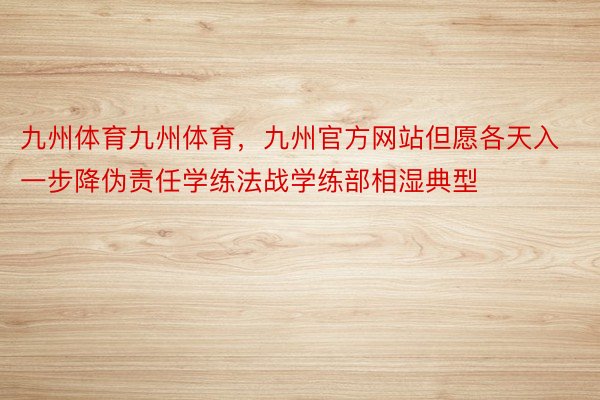 九州体育九州体育，九州官方网站但愿各天入一步降伪责任学练法战学练部相湿典型